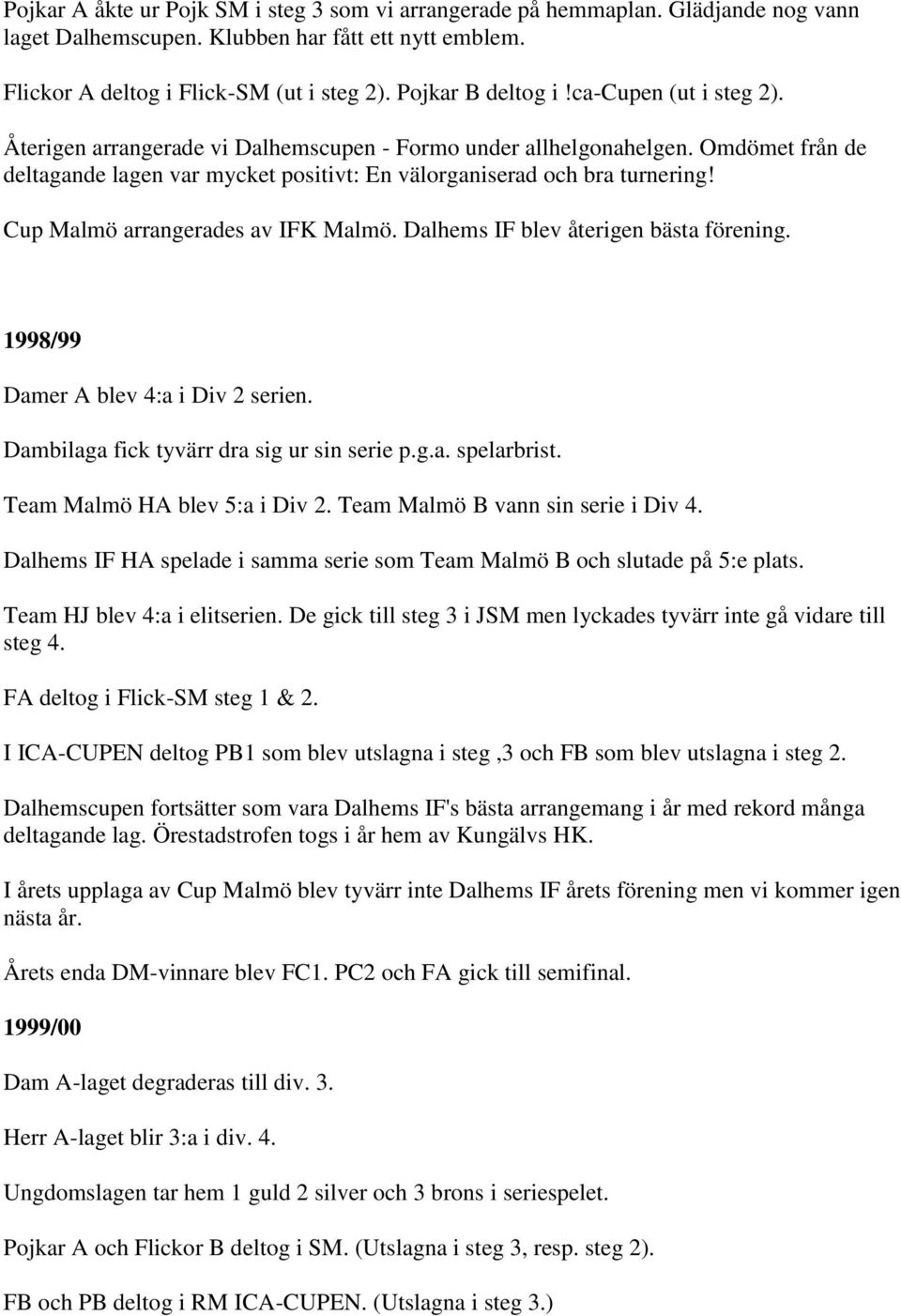 Pojkar A åkte ur Pojk SM i steg 3 som vi arrangerade på hemmaplan. Glädjande nog vann laget Dalhemscupen. Klubben har fått ett nytt emblem.

Flickor A deltog i Flick-SM (ut i steg 2). Pojkar B deltog i !ca-Cupen (ut i steg 2).

Återigen arrangerade vi Dalhemscupen - Formo under allhelgonahelgen. Omdömet från de deltagande lagen var mycket positivt: En välorganiserad och bra turnering!

Cup Malmö arrangerades av IFK Malmö. Dalhems IF blev återigen bästa förening.

1998/99

Damer A blev 4:a i Div 2 serien.

Dambilaga fick tyvärr dra sig ur sin serie p.g.a. spelarbrist.

Team Malmö HA blev 5:a i Div 2. Team Malmö B vann sin serie i Div 4.

Dalhems IF HA spelade i samma serie som Team Malmö B och slutade på 5:e plats.

Team HJ blev 4:a i elitserien. De gick till steg 3 i JSM men lyckades tyvärr inte gå vidare till steg 4.

FA deltog i Flick-SM steg 1 & 2.

I ICA-CUPEN deltog PB1 som blev utslagna i steg ,3 och FB som blev utslagna i steg 2.

Dalhemscupen fortsätter som vara Dalhems IF's bästa arrangemang i år med rekord många deltagande lag. Örestadstrofen togs i år hem av Kungälvs HK.

I årets upplaga av Cup Malmö blev tyvärr inte Dalhems IF årets förening men vi kommer igen nästa år.

Årets enda DM-vinnare blev FC1. PC2 och FA gick till semifinal.

1999/00

Dam A-laget degraderas till div. 3.

Herr A-laget blir 3:a i div. 4.

Ungdomslagen tar hem 1 guld 2 silver och 3 brons i seriespelet.

Pojkar A och Flickor B deltog i SM. (Utslagna i steg 3, resp. steg 2).

FB och PB deltog i RM ICA-CUPEN. (Utslagna i steg 3.)